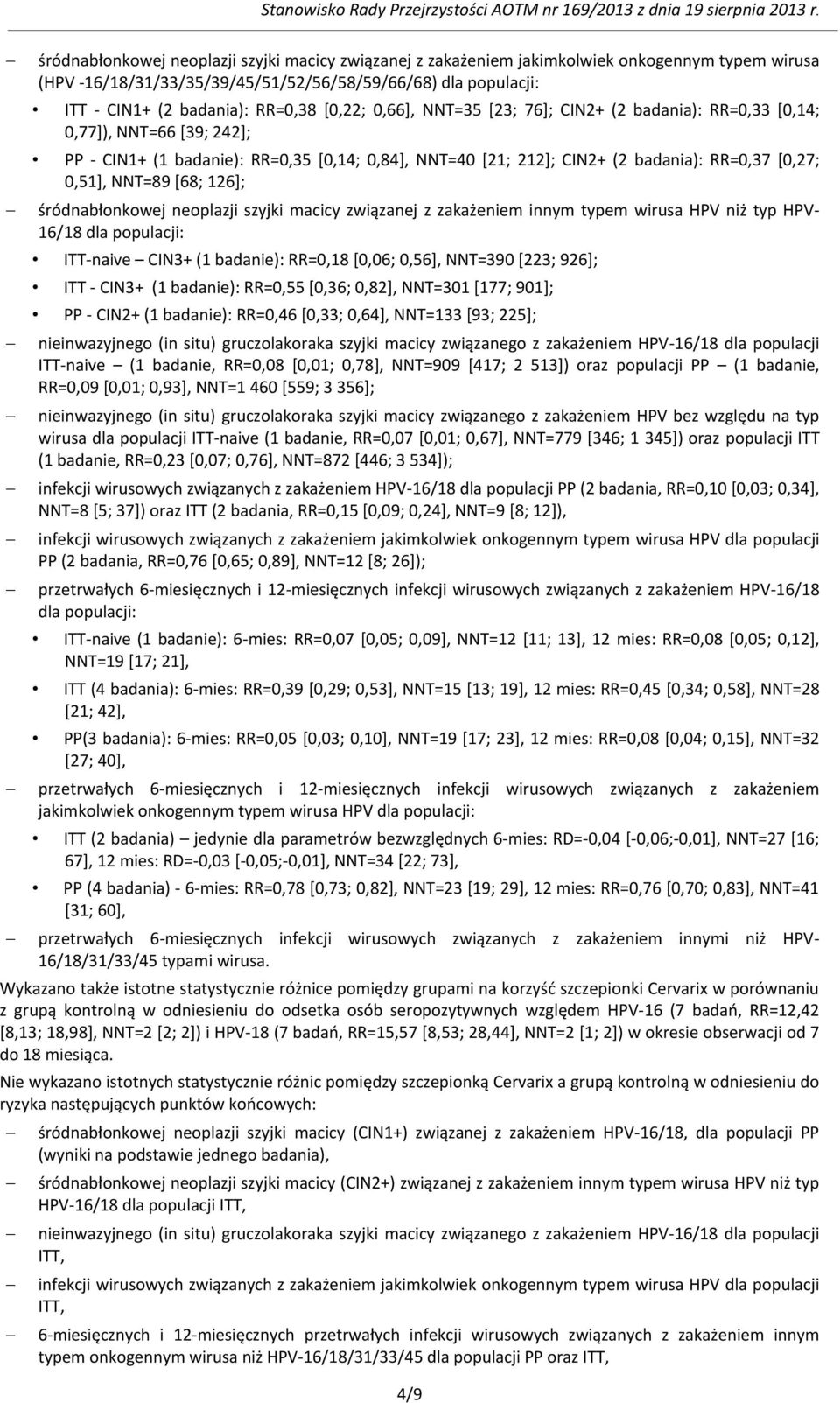 Stanowisko Rady Przejrzystości AOTM nr 169/2013 z dnia 19 sierpnia 2013 r.

– śródnabłonkowej neoplazji szyjki macicy związanej z zakażeniem jakimkolwiek onkogennym typem wirusa (HPV -16/18/31/33/35/39/45/51/52/56/58/59/66/68) dla populacji:

• ITT - CIN1+ (2 badania): RR=0,38 [0,22; 0,66], NNT=35 [23; 76]; CIN2+ (2 badania): RR=0,33 [0,14; 0,77]), NNT=66 [39; 242];

• PP - CIN1+ (1 badanie): RR=0,35 [0,14; 0,84], NNT=40 [21; 212]; CIN2+ (2 badania): RR=0,37 [0,27; 0,51], NNT=89 [68; 126];

– śródnabłonkowej neoplazji szyjki macicy związanej z zakażeniem innym typem wirusa HPV niż typ HPV-16/18 dla populacji:

• ITT-naive – CIN3+ (1 badanie): RR=0,18 [0,06; 0,56], NNT=390 [223; 926];

• ITT - CIN3+ (1 badanie): RR=0,55 [0,36; 0,82], NNT=301 [177; 901];

• PP - CIN2+ (1 badanie): RR=0,46 [0,33; 0,64], NNT=133 [93; 225];

– nieinwazyjnego (in situ) gruczolakoraka szyjki macicy związanego z zakażeniem HPV-16/18 dla populacji ITT-naive – (1 badanie, RR=0,08 [0,01; 0,78], NNT=909 [417; 2 513]) oraz populacji PP – (1 badanie, RR=0,09 [0,01; 0,93], NNT=1 460 [559; 3 356];

– nieinwazyjnego (in situ) gruczolakoraka szyjki macicy związanego z zakażeniem HPV bez względu na typ wirusa dla populacji ITT-naive (1 badanie, RR=0,07 [0,01; 0,67], NNT=779 [346; 1 345]) oraz populacji ITT (1 badanie, RR=0,23 [0,07; 0,76], NNT=872 [446; 3 534]);

– infekcji wirusowych związanych z zakażeniem HPV-16/18 dla populacji PP (2 badania, RR=0,10 [0,03; 0,34], NNT=8 [5; 37]) oraz ITT (2 badania, RR=0,15 [0,09; 0,24], NNT=9 [8; 12]),

– infekcji wirusowych związanych z zakażeniem jakimkolwiek onkogennym typem wirusa HPV dla populacji PP (2 badania, RR=0,76 [0,65; 0,89], NNT=12 [8; 26]);

– przetrwałych 6-miesięcznych i 12-miesięcznych infekcji wirusowych związanych z zakażeniem HPV-16/18 dla populacji:

• ITT-naive (1 badanie): 6-mies: RR=0,07 [0,05; 0,09], NNT=12 [11; 13], 12 mies: RR=0,08 [0,05; 0,12], NNT=19 [17; 21],

• ITT (4 badania): 6-mies: RR=0,39 [0,29; 0,53], NNT=15 [13; 19], 12 mies: RR=0,45 [0,34; 0,58], NNT=28 [21; 42],

• PP(3 badania): 6-mies: RR=0,05 [0,03; 0,10], NNT=19 [17; 23], 12 mies: RR=0,08 [0,04; 0,15], NNT=32 [27; 40],

– przetrwałych 6-miesięcznych i 12-miesięcznych infekcji wirusowych związanych z zakażeniem jakimkolwiek onkogennym typem wirusa HPV dla populacji:

• ITT (2 badania) – jedynie dla parametrów bezwzględnych 6-mies: RD=-0,04 [-0,06;-0,01], NNT=27 [16; 67], 12 mies: RD=-0,03 [-0,05;-0,01], NNT=34 [22; 73],

• PP (4 badania) - 6-mies: RR=0,78 [0,73; 0,82], NNT=23 [19; 29], 12 mies: RR=0,76 [0,70; 0,83], NNT=41 [31; 60],

– przetrwałych 6-miesięcznych infekcji wirusowych związanych z zakażeniem innymi niż HPV-16/18/31/33/45 typami wirusa.

Wykazano także istotne statystycznie różnice pomiędzy grupami na korzyść szczepionki Cervarix w porównaniu z grupą kontrolną w odniesieniu do odsetka osób seropozytywnych względem HPV-16 (7 badań, RR=12,42 [8,13; 18,98], NNT=2 [2; 2]) i HPV-18 (7 badań, RR=15,57 [8,53; 28,44], NNT=2 [1; 2]) w okresie obserwacji od 7 do 18 miesiąca.

Nie wykazano istotnych statystycznie różnic pomiędzy szczepionką Cervarix a grupą kontrolną w odniesieniu do ryzyka następujących punktów końcowych:

– śródnabłonkowej neoplazji szyjki macicy (CIN1+) związanej z zakażeniem HPV-16/18, dla populacji PP (wyniki na podstawie jednego badania),

– śródnabłonkowej neoplazji szyjki macicy (CIN2+) związanej z zakażeniem innym typem wirusa HPV niż typ HPV-16/18 dla populacji ITT,

– nieinwazyjnego (in situ) gruczolakoraka szyjki macicy związanego z zakażeniem HPV-16/18 dla populacji ITT,

– infekcji wirusowych związanych z zakażeniem jakimkolwiek onkogennym typem wirusa HPV dla populacji ITT,

– 6-miesięcznych i 12-miesięcznych przetrwałych infekcji wirusowych związanych z zakażeniem innym typem onkogennym wirusa niż HPV-16/18/31/33/45 dla populacji PP oraz ITT,

4/9